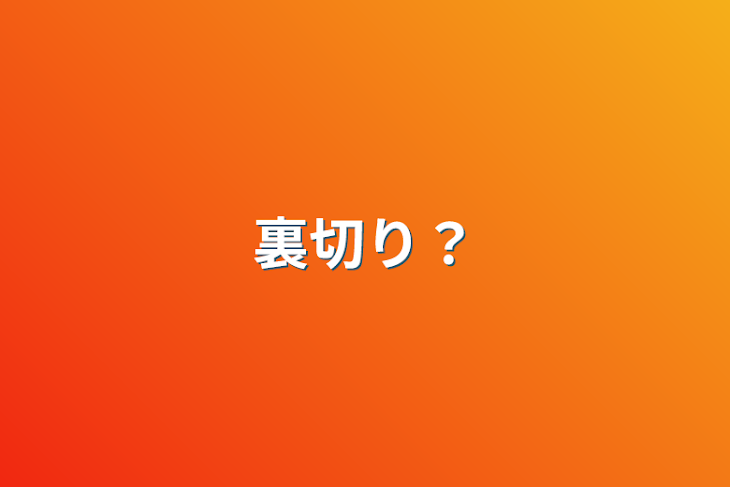 裏切り？